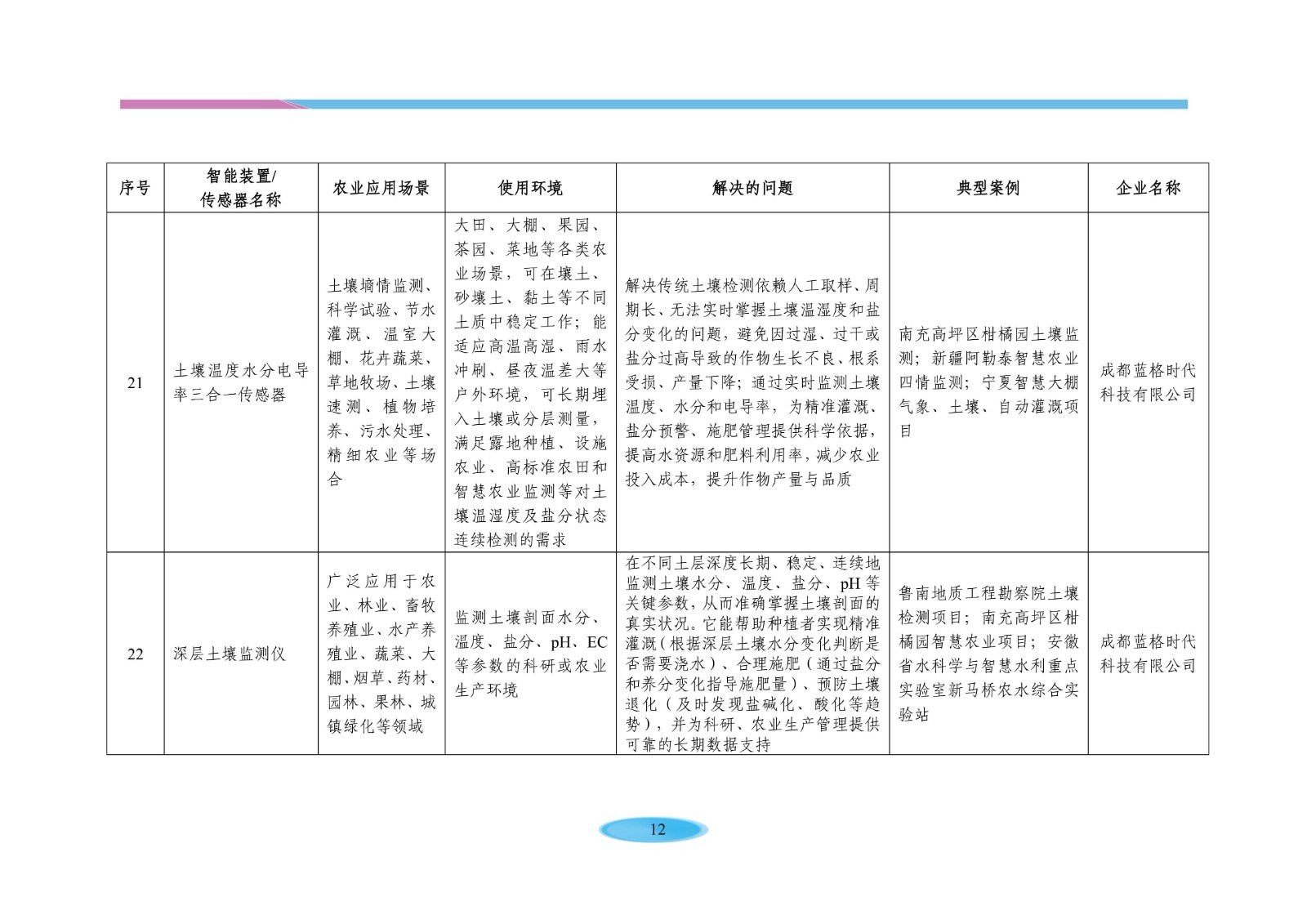 | 序号 | 智能装置/传感器名称 | 农业应用场景 | 使用环境 | 解决的问题 | 典型案例 | 企业名称 |
|---|---|---|---|---|---|---|
| 21 | 土壤温度水分电导率三合一传感器 | 土壤墒情监测、科学试验、节水灌溉、温室大棚、花卉蔬菜、草地牧场、土壤速测、植物培养、污水处理、精细农业等场合 | 大田、大棚、果园、茶园、菜地等各类农业场景，可在壤土、砂壤土、黏土等不同土质中稳定工作；能适应高温高湿、雨水冲刷、昼夜温差大等户外环境，可长期埋入土壤或分层测量，满足露地种植、设施农业、高标准农田和智慧农业监测等对土壤温湿度及盐分状态连续检测的需求 | 解决传统土壤检测依赖人工取样、周期长、无法实时掌握土壤温湿度和盐分变化的问题，避免因过湿、过干或盐分过高导致的作物生长不良、根系受损、产量下降；通过实时监测土壤温度、水分和电导率，为精准灌溉、盐分预警、施肥管理提供科学依据，提高水资源和肥料利用率，减少农业投入成本，提升作物产量与品质 | 南充高坪区柑橘园土壤监测；新疆阿勒泰智慧农业四情监测；宁夏智慧大棚气象、土壤、自动灌溉项目 | 成都蓝格时代科技有限公司 |
| 22 | 深层土壤监测仪 | 广泛应用于农业、林业、畜牧养殖业、水产养殖业、蔬菜、大棚、烟草、药材、园林、果林、城镇绿化等领域 | 监测土壤剖面水分、温度、盐分、pH、EC等参数的科研或农业生产环境 | 在不同土层深度长期、稳定、连续地监测土壤水分、温度、盐分、pH等关键参数，从而准确掌握土壤剖面的真实状况。它能帮助种植者实现精准灌溉（根据深层土壤水分变化判断是否需要浇水）、合理施肥（通过盐分和养分变化指导施肥量）、预防土壤退化（及时发现盐碱化、酸化等趋势），并为科研、农业生产管理提供可靠的长期数据支持 | 鲁南地质工程勘察院土壤检测项目；南充高坪区柑橘园智慧农业项目；安徽省水科学与智慧水利重点实验室新马桥农水综合实验站 | 成都蓝格时代科技有限公司 |

12